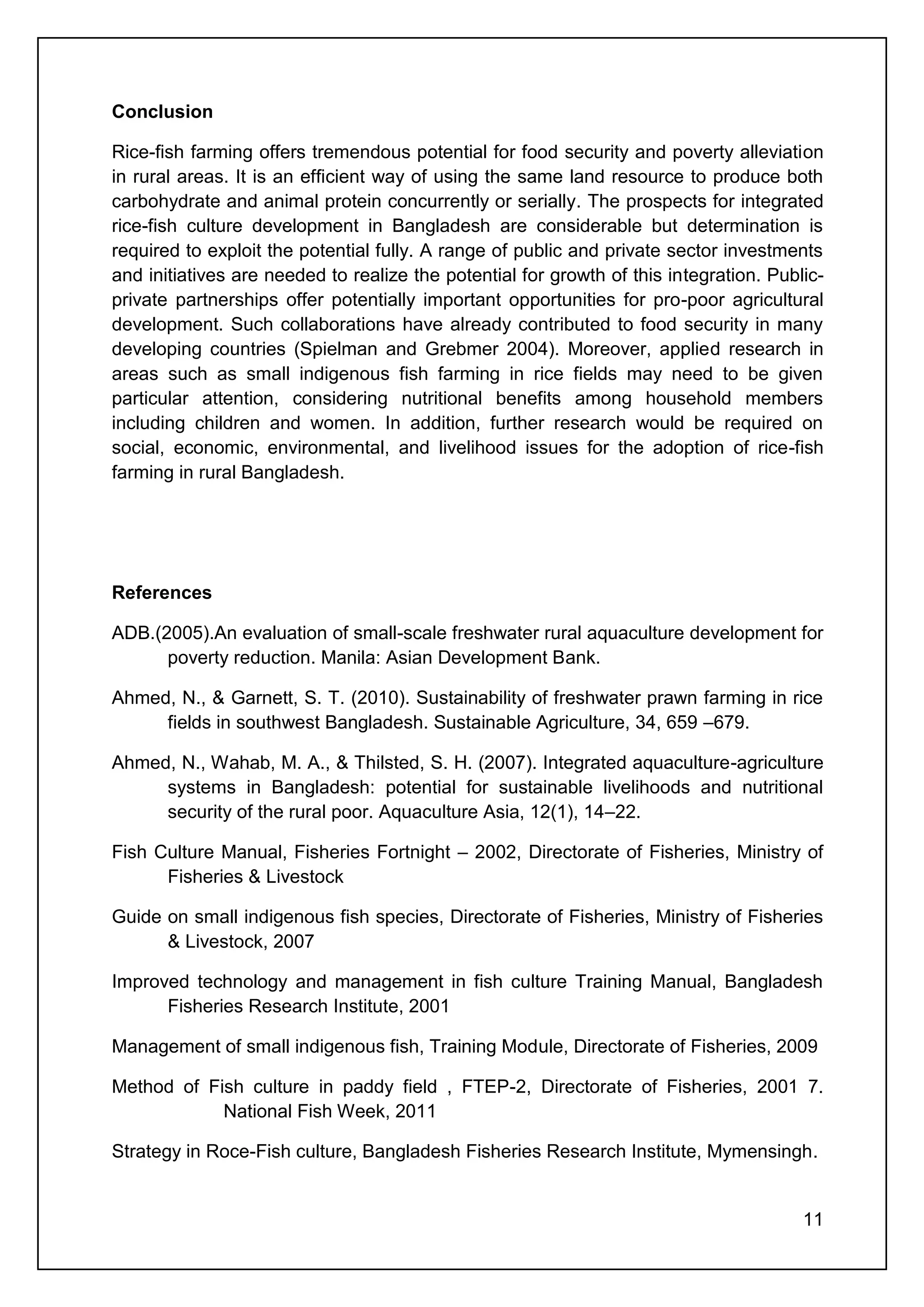 Conclusion

Rice-fish farming offers tremendous potential for food security and poverty alleviation in rural areas. It is an efficient way of using the same land resource to produce both carbohydrate and animal protein concurrently or serially. The prospects for integrated rice-fish culture development in Bangladesh are considerable but determination is required to exploit the potential fully. A range of public and private sector investments and initiatives are needed to realize the potential for growth of this integration. Public-private partnerships offer potentially important opportunities for pro-poor agricultural development. Such collaborations have already contributed to food security in many developing countries (Spielman and Grebmer 2004). Moreover, applied research in areas such as small indigenous fish farming in rice fields may need to be given particular attention, considering nutritional benefits among household members including children and women. In addition, further research would be required on social, economic, environmental, and livelihood issues for the adoption of rice-fish farming in rural Bangladesh.

References

ADB.(2005).An evaluation of small-scale freshwater rural aquaculture development for poverty reduction. Manila: Asian Development Bank.

Ahmed, N., & Garnett, S. T. (2010). Sustainability of freshwater prawn farming in rice fields in southwest Bangladesh. Sustainable Agriculture, 34, 659 –679.

Ahmed, N., Wahab, M. A., & Thilsted, S. H. (2007). Integrated aquaculture-agriculture systems in Bangladesh: potential for sustainable livelihoods and nutritional security of the rural poor. Aquaculture Asia, 12(1), 14–22.

Fish Culture Manual, Fisheries Fortnight – 2002, Directorate of Fisheries, Ministry of Fisheries & Livestock

Guide on small indigenous fish species, Directorate of Fisheries, Ministry of Fisheries & Livestock, 2007

Improved technology and management in fish culture Training Manual, Bangladesh Fisheries Research Institute, 2001

Management of small indigenous fish, Training Module, Directorate of Fisheries, 2009

Method of Fish culture in paddy field , FTEP-2, Directorate of Fisheries, 2001 7. National Fish Week, 2011

Strategy in Roce-Fish culture, Bangladesh Fisheries Research Institute, Mymensingh.

11